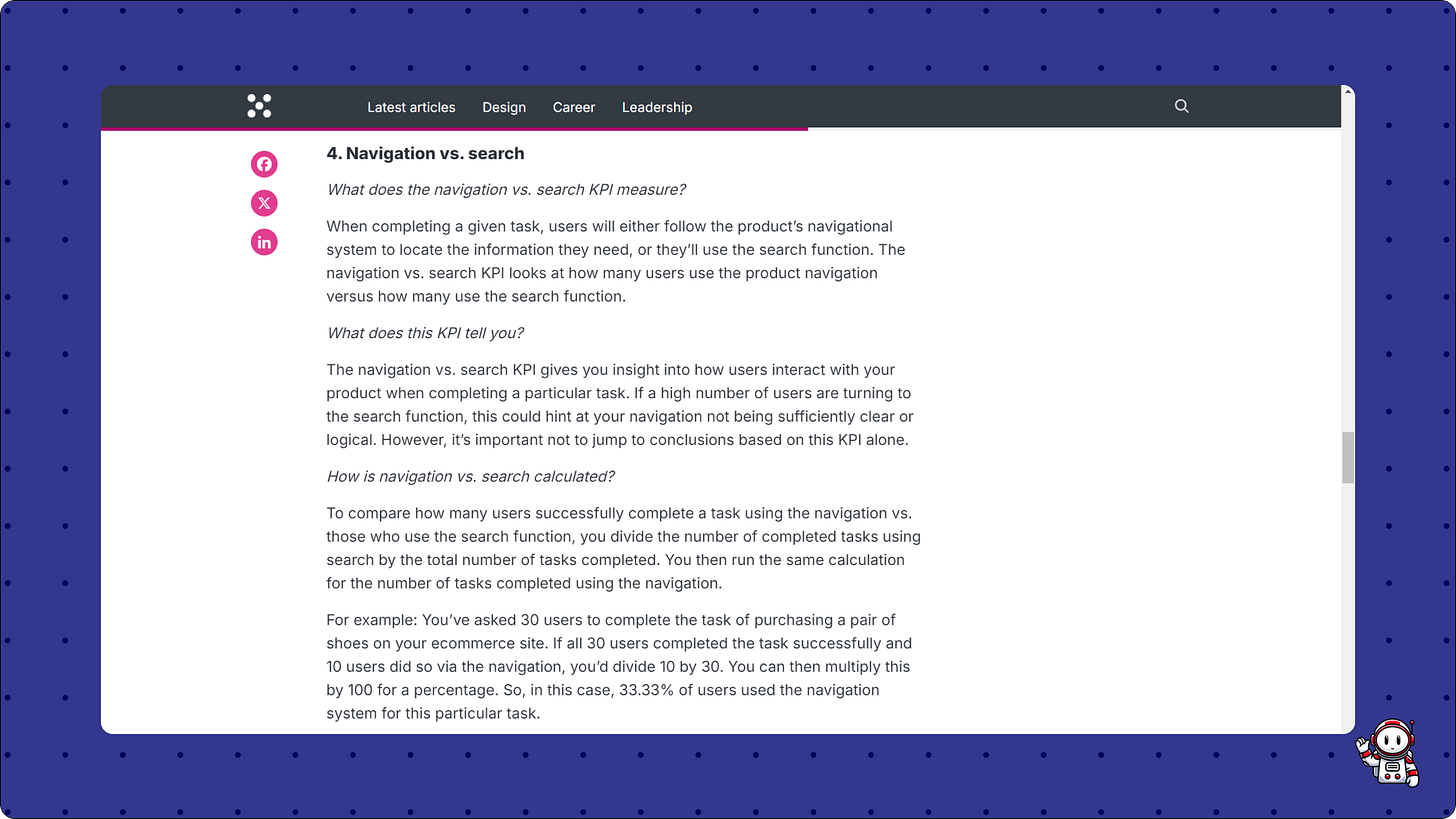 Latest articles Design Career Leadership

4. Navigation vs. search

What does the navigation vs. search KPI measure?

When completing a given task, users will either follow the product's navigational system to locate the information they need, or they'll use the search function. The navigation vs. search KPI looks at how many users use the product navigation versus how many use the search function.

What does this KPI tell you?

The navigation vs. search KPI gives you insight into how users interact with your product when completing a particular task. If a high number of users are turning to the search function, this could hint at your navigation not being sufficiently clear or logical. However, it's important not to jump to conclusions based on this KPI alone.

How is navigation vs. search calculated?

To compare how many users successfully complete a task using the navigation vs. those who use the search function, you divide the number of completed tasks using search by the total number of tasks completed. You then run the same calculation for the number of tasks completed using the navigation.

For example: You've asked 30 users to complete the task of purchasing a pair of shoes on your ecommerce site. If all 30 users completed the task successfully and 10 users did so via the navigation, you'd divide 10 by 30. You can then multiply this by 100 for a percentage. So, in this case, 33.33% of users used the navigation system for this particular task.